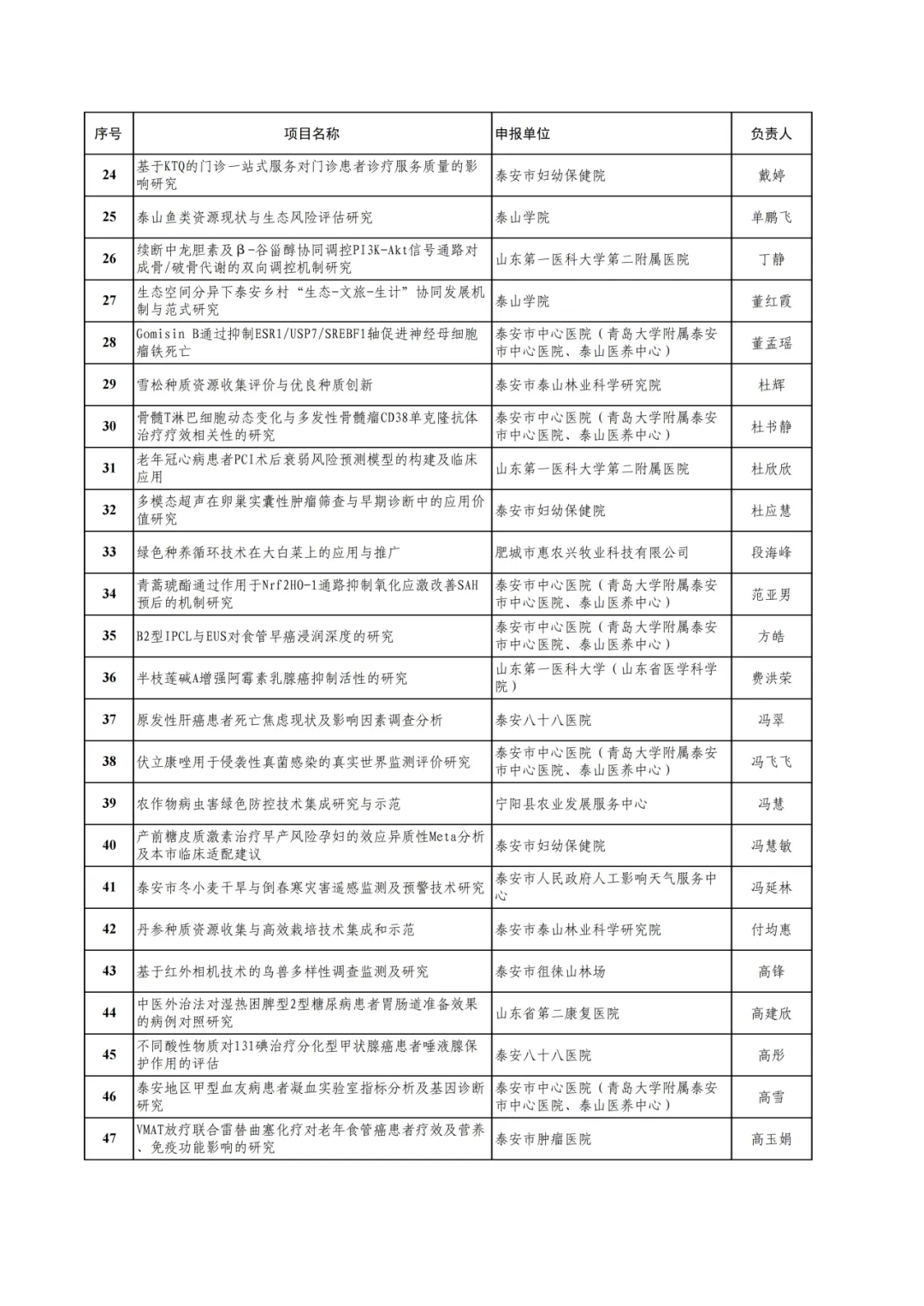 | 序号 | 项目名称 | 申报单位 | 负责人 |
|---|---|---|---|
| 24 | 基于KTQ的门诊一站式服务对门诊患者诊疗服务质量的影响研究 | 泰安市妇幼保健院 | 戴婷 |
| 25 | 泰山鱼类资源现状与生态风险评估研究 | 泰山学院 | 单鹏飞 |
| 26 | 续断中龙胆素及β-谷甾醇协同调控PI3K-Akt信号通路对成骨/破骨代谢的双向调控机制研究 | 山东第一医科大学第二附属医院 | 丁静 |
| 27 | 生态空间分异下泰安乡村“生态-文旅-生计”协同发展机制与范式研究 | 泰山学院 | 董红霞 |
| 28 | Gomisin B通过抑制ESR1/USP7/SREBF1轴促进神经母细胞瘤铁死亡 | 泰安市中心医院（青岛大学附属泰安市中心医院、泰山医养中心） | 董孟瑶 |
| 29 | 雪松种质资源收集评价与优良种质创新 | 泰安市泰山林业科学研究院 | 杜辉 |
| 30 | 骨髓T淋巴细胞动态变化与多发性骨髓瘤CD38单克隆抗体治疗疗效相关性的研究 | 泰安市中心医院（青岛大学附属泰安市中心医院、泰山医养中心） | 杜书静 |
| 31 | 老年冠心病患者PCI术后衰弱风险预测模型的构建及临床应用 | 山东第一医科大学第二附属医院 | 杜欣欣 |
| 32 | 多模态超声在卵巢实囊性肿瘤筛查与早期诊断中的应用价值研究 | 泰安市妇幼保健院 | 杜应慧 |
| 33 | 绿色种养循环技术在大白菜上的应用与推广 | 肥城市惠农兴牧业科技有限公司 | 段海峰 |
| 34 | 青蒿琥酯通过作用于Nrf2HO-1通路抑制氧化应激改善SAH预后的机制研究 | 泰安市中心医院（青岛大学附属泰安市中心医院、泰山医养中心） | 范亚男 |
| 35 | B2型IPCL与EUS对食管早癌浸润深度的研究 | 泰安市中心医院（青岛大学附属泰安市中心医院、泰山医养中心） | 方皓 |
| 36 | 半枝莲碱A增强阿霉素乳腺癌抑制活性的研究 | 山东第一医科大学（山东省医学科学院） | 费洪荣 |
| 37 | 原发性肝癌患者死亡焦虑现状及影响因素调查分析 | 泰安八十八医院 | 冯翠 |
| 38 | 伏立康唑用于侵袭性真菌感染的真实世界监测评价研究 | 泰安市中心医院（青岛大学附属泰安市中心医院、泰山医养中心） | 冯飞飞 |
| 39 | 农作物病虫害绿色防控技术集成研究与示范 | 宁阳县农业发展服务中心 | 冯慧 |
| 40 | 产前糖皮质激素治疗早产风险孕妇的效应异质性Meta分析及本市临床适配建议 | 泰安市妇幼保健院 | 冯慧敏 |
| 41 | 泰安市冬小麦干旱与倒春寒灾害遥感监测及预警技术研究 | 泰安市人民政府人工影响天气服务中心 | 冯延林 |
| 42 | 丹参种质资源收集与高效栽培技术集成和示范 | 泰安市泰山林业科学研究院 | 付均惠 |
| 43 | 基于红外相机技术的鸟兽多样性调查监测及研究 | 泰安市徂徕山林场 | 高锋 |
| 44 | 中医外治法对湿热困脾型2型糖尿病患者胃肠道准备效果的病例对照研究 | 山东省第二康复医院 | 高建欣 |
| 45 | 不同酸性物质对131碘治疗分化型甲状腺癌患者唾液腺保护作用的评估 | 泰安八十八医院 | 高彤 |
| 46 | 泰安地区甲型血友病患者凝血实验室指标分析及基因诊断研究 | 泰安市中心医院（青岛大学附属泰安市中心医院、泰山医养中心） | 高雪 |
| 47 | VMAT放疗联合雷替曲塞化疗对老年食管癌患者疗效及营养、免疫功能影响的研究 | 泰安市肿瘤医院 | 高玉娟 |